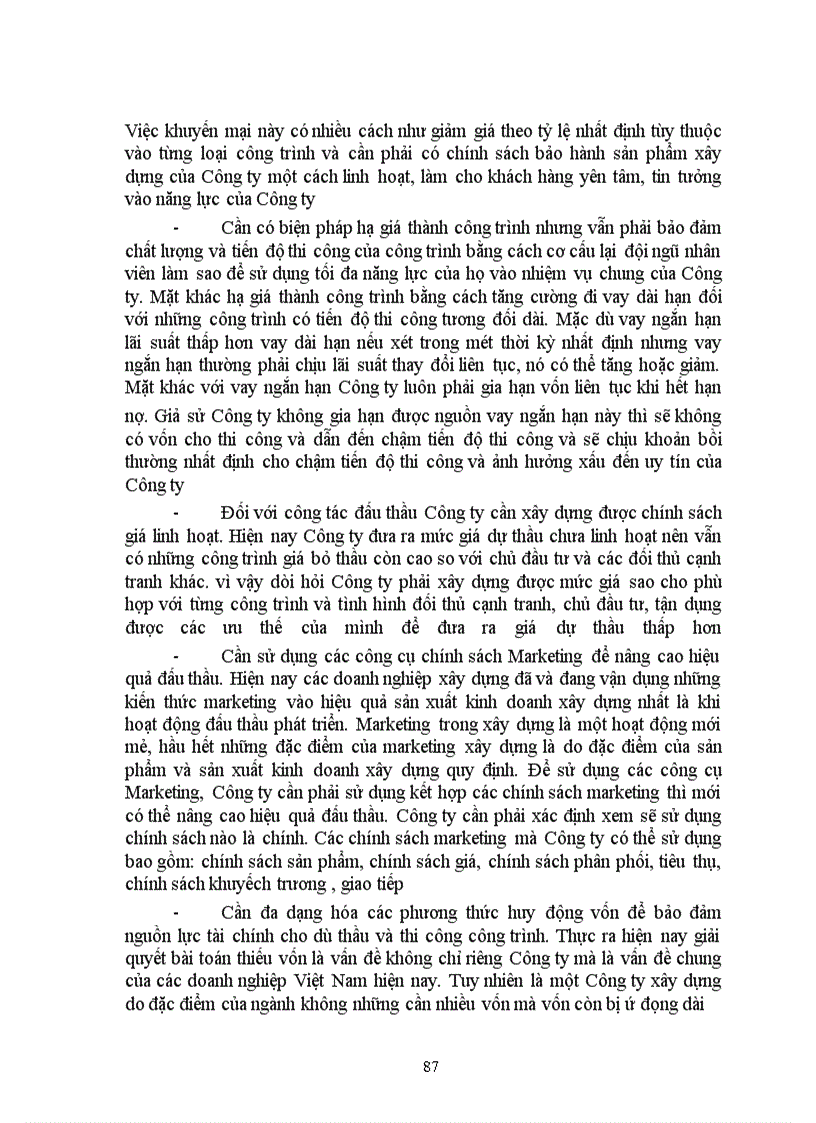 Việc khuyến mại này có nhiều cách như giảm giá theo tỷ lệ nhất định tùy thuộc vào từng loại công trình và cần phải có chính sách bảo hành sản phẩm xây dựng của Công ty một cách linh hoạt, làm cho khách hàng yên tâm, tin tưởng vào năng lực của Công ty

- Cần có biện pháp hạ giá thành công trình nhưng vẫn phải bảo đảm chất lượng và tiến độ thi công của công trình bằng cách cơ cấu lại đội ngũ nhân viên làm sao để sử dụng tối đa năng lực của họ vào nhiệm vụ chung của Công ty. Mặt khác hạ giá thành công trình bằng cách tăng cường đi vay dài hạn đối với những công trình có tiến độ thi công tương đối dài. Mặc dù vay ngắn hạn lãi suất thấp hơn vay dài hạn nếu xét trong mét thời kỳ nhất định nhưng vay ngắn hạn thường phải chịu lãi suất thay đổi liên tục, nó có thể tăng hoặc giảm. Mặt khác với vay ngắn hạn Công ty luôn phải gia hạn vốn liên tục khi hết hạn nợ. Giả sử Công ty không gia hạn được nguồn vay ngắn hạn này thì sẽ không có vốn cho thi công và dẫn đến chậm tiến độ thi công và sẽ chịu khoản bồi thường nhất định cho chậm tiến độ thi công và ảnh hưởng xấu đến uy tín của Công ty

- Đối với công tác đấu thầu Công ty cần xây dựng được chính sách giá linh hoạt. Hiện nay Công ty đưa ra mức giá dự thầu chưa linh hoạt nên vẫn có những công trình giá bỏ thầu còn cao so với chủ đầu tư và các đối thủ cạnh tranh khác. vì vậy đòi hỏi Công ty phải xây dựng được mức giá sao cho phù hợp với từng công trình và tình hình đối thủ cạnh tranh, chủ đầu tư, tận dụng được các ưu thế của mình để đưa ra giá dự thầu thấp hơn

- Cần sử dụng các công cụ chính sách Marketing để nâng cao hiệu quả đấu thầu. Hiện nay các doanh nghiệp xây dựng đã và đang vận dụng những kiến thức marketing vào hiệu quả sản xuất kinh doanh xây dựng nhất là khi hoạt động đấu thầu phát triển. Marketing trong xây dựng là một hoạt động mới mẻ, hầu hết những đặc điểm của marketing xây dựng là do đặc điểm của sản phẩm và sản xuất kinh doanh xây dựng quy định. Để sử dụng các công cụ Marketing, Công ty cần phải sử dụng kết hợp các chính sách marketing thì mới có thể nâng cao hiệu quả đấu thầu. Công ty cần phải xác định xem sẽ sử dụng chính sách nào là chính. Các chính sách marketing mà Công ty có thể sử dụng bao gồm: chính sách sản phẩm, chính sách giá, chính sách phân phối, tiêu thụ, chính sách khuyếch trương , giao tiếp

- Cần đa dạng hóa các phương thức huy động vốn để bảo đảm nguồn lực tài chính cho dù thầu và thi công công trình. Thực ra hiện nay giải quyết bài toán thiếu vốn là vấn đề không chỉ riêng Công ty mà là vấn đề chung của các doanh nghiệp Việt Nam hiện nay. Tuy nhiên là một Công ty xây dựng do đặc điểm của ngành không những cần nhiều vốn mà vốn còn bị ứ đọng dài

87